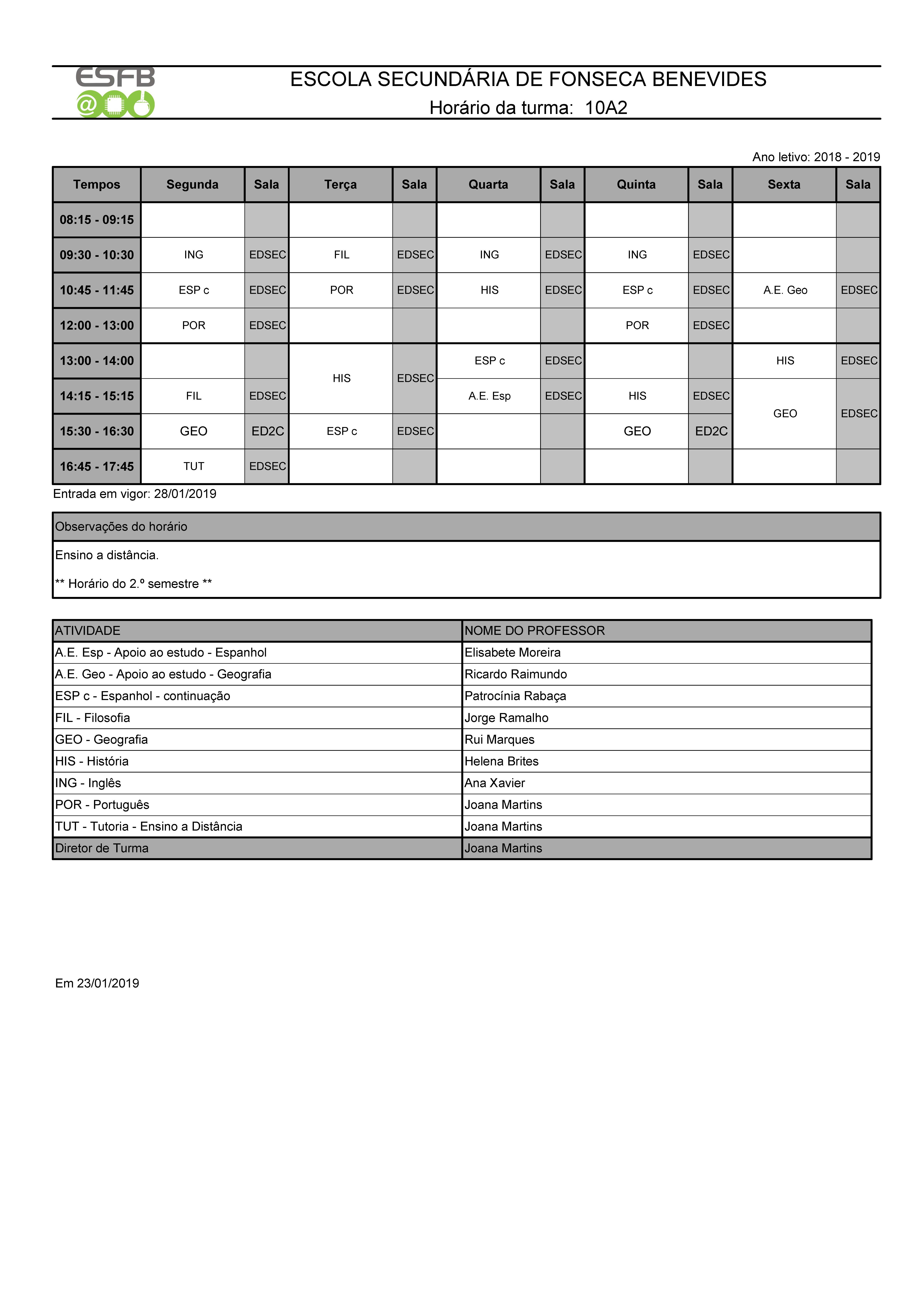 ESFB

ESCOLA SECUNDÁRIA DE FONSECA BENEVIDES

Horário da turma: 10A2

Ano letivo: 2018 - 2019

| Tempos | Segunda | Sala | Terça | Sala | Quarta | Sala | Quinta | Sala | Sexta | Sala |
|---|---|---|---|---|---|---|---|---|---|---|
| 08:15 - 09:15 | | | | | | | | | | |
| 09:30 - 10:30 | ING | EDSEC | FIL | EDSEC | ING | EDSEC | ING | EDSEC | | |
| 10:45 - 11:45 | ESP c | EDSEC | POR | EDSEC | HIS | EDSEC | ESP c | EDSEC | A.E. Geo | EDSEC |
| 12:00 - 13:00 | POR | EDSEC | | | | | POR | EDSEC | | |
| 13:00 - 14:00 | | | HIS | EDSEC | ESP c | EDSEC | | | HIS | EDSEC |
| 14:15 - 15:15 | FIL | EDSEC | | | A.E. Esp | EDSEC | HIS | EDSEC | GEO | EDSEC |
| 15:30 - 16:30 | GEO | ED2C | ESP c | EDSEC | | | GEO | ED2C | | |
| 16:45 - 17:45 | TUT | EDSEC | | | | | | | | |

Entrada em vigor: 28/01/2019

Observações do horário

Ensino a distância.

** Horário do 2.º semestre **

| ATIVIDADE | NOME DO PROFESSOR |
|---|---|
| A.E. Esp - Apoio ao estudo - Espanhol | Elisabete Moreira |
| A.E. Geo - Apoio ao estudo - Geografia | Ricardo Raimundo |
| ESP c - Espanhol - continuação | Patrocínia Rabaça |
| FIL - Filosofia | Jorge Ramalho |
| GEO - Geografia | Rui Marques |
| HIS - História | Helena Brites |
| ING - Inglês | Ana Xavier |
| POR - Português | Joana Martins |
| TUT - Tutoria - Ensino a Distância | Joana Martins |
| Diretor de Turma | Joana Martins |

Em 23/01/2019